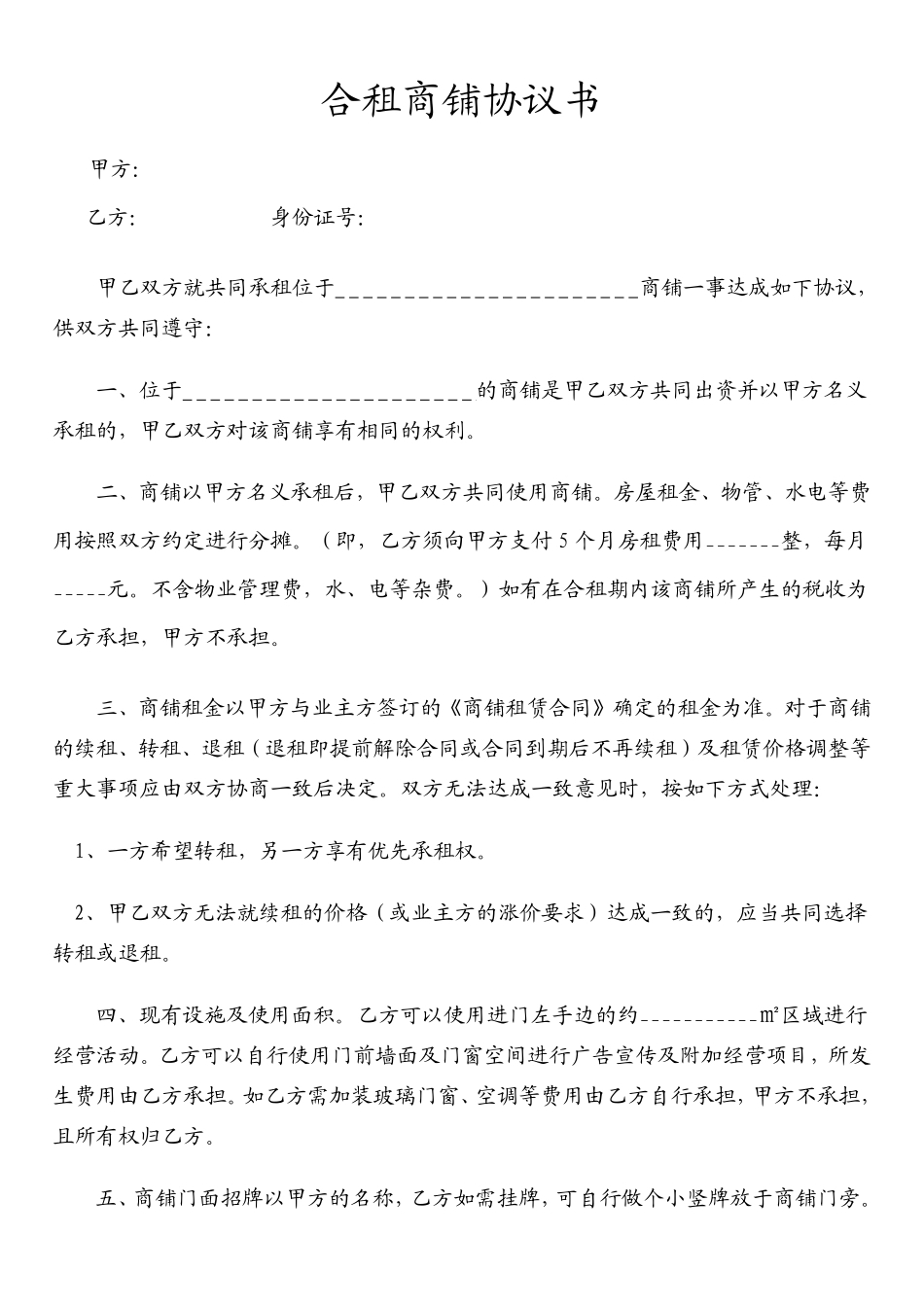 合租商铺协议书

甲方：

乙方：　　　　　　身份证号：

甲乙双方就共同承租位于________________________商铺一事达成如下协议，供双方共同遵守：

一、位于_______________________的商铺是甲乙双方共同出资并以甲方名义承租的，甲乙双方对该商铺享有相同的权利。

二、商铺以甲方名义承租后，甲乙双方共同使用商铺。房屋租金、物管、水电等费用按照双方约定进行分摊。（即，乙方须向甲方支付5个月房租费用_______整，每月_____元。不含物业管理费，水、电等杂费。）如有在合租期内该商铺所产生的税收为乙方承担，甲方不承担。

三、商铺租金以甲方与业主方签订的《商铺租赁合同》确定的租金为准。对于商铺的续租、转租、退租（退租即提前解除合同或合同到期后不再续租）及租赁价格调整等重大事项应由双方协商一致后决定。双方无法达成一致意见时，按如下方式处理：

1、一方希望转租，另一方享有优先承租权。

2、甲乙双方无法就续租的价格（或业主方的涨价要求）达成一致的，应当共同选择转租或退租。

四、现有设施及使用面积。乙方可以使用进门左手边的约___________㎡区域进行经营活动。乙方可以自行使用门前墙面及门窗空间进行广告宣传及附加经营项目，所发生费用由乙方承担。如乙方需加装玻璃门窗、空调等费用由乙方自行承担，甲方不承担，且所有权归乙方。

五、商铺门面招牌以甲方的名称，乙方如需挂牌，可自行做个小竖牌放于商铺门旁。